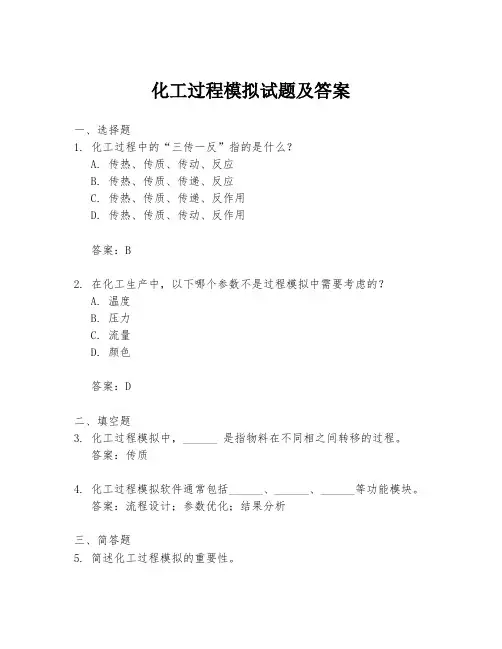 化工过程模拟试题及答案

一、选择题
1. 化工过程中的“三传一反”指的是什么？
A. 传热、传质、传动、反应
B. 传热、传质、传递、反应
C. 传热、传质、传递、反作用
D. 传热、传质、传动、反作用

答案：B

2. 在化工生产中，以下哪个参数不是过程模拟中需要考虑的？
A. 温度
B. 压力
C. 流量
D. 颜色

答案：D

二、填空题
3. 化工过程模拟中，______ 是指物料在不同相之间转移的过程。
答案：传质

4. 化工过程模拟软件通常包括______、______、______等功能模块。
答案：流程设计；参数优化；结果分析

三、简答题
5. 简述化工过程模拟的重要性。